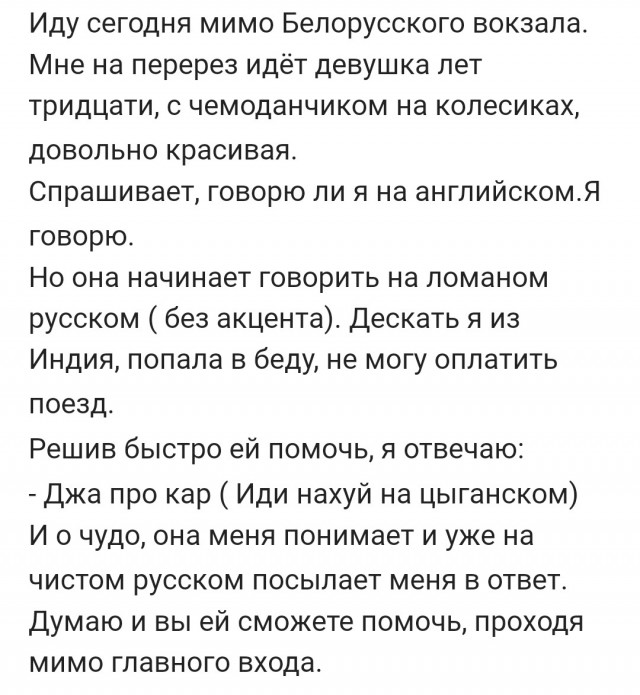 Иду сегодня мимо Белорусского вокзала. Мне на перерез идёт девушка лет тридцати, с чемоданчиком на колесиках, довольно красивая.
Спрашивает, говорю ли я на английском.Я говорю.
Но она начинает говорить на ломаном русском ( без акцента). Дескать я из Индия, попала в беду, не могу оплатить поезд.
Решив быстро ей помочь, я отвечаю:
- Джа про кар ( Иди нахуй на цыганском)
И о чудо, она меня понимает и уже на чистом русском посылает меня в ответ.
Думаю и вы ей сможете помочь, проходя мимо главного входа.